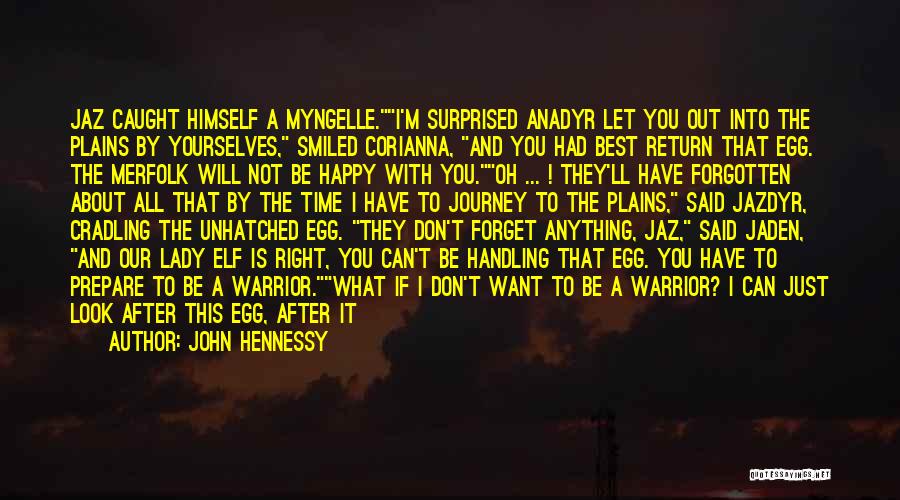 JAZ CAUGHT HIMSELF A MYNGELLE.""I'M SURPRISED ANADYR LET YOU OUT INTO THE PLAINS BY YOURSELVES," SMILED CORIANNA, "AND YOU HAD BEST RETURN THAT EGG. THE MERFOLK WILL NOT BE HAPPY WITH YOU.""OH ... ! THEY'LL HAVE FORGOTTEN ABOUT ALL THAT BY THE TIME I HAVE TO JOURNEY TO THE PLAINS," SAID JAZDYR, CRADLING THE UNHATCHED EGG. "THEY DON'T FORGET ANYTHING, JAZ," SAID JADEN, "AND OUR LADY ELF IS RIGHT, YOU CAN'T BE HANDLING THAT EGG. YOU HAVE TO PREPARE TO BE A WARRIOR.""WHAT IF I DON'T WANT TO BE A WARRIOR? I CAN JUST LOOK AFTER THIS EGG, AFTER IT

AUTHOR: JOHN HENNESSY

QUOTESSAYINGS.NET